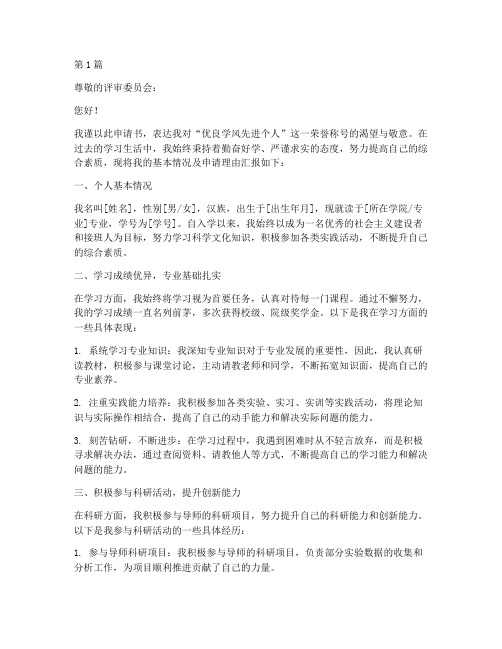 第1篇

尊敬的评审委员会：

您好！

我谨以此申请书，表达我对“优良学风先进个人”这一荣誉称号的渴望与敬意。在过去的学习生活中，我始终秉持着勤奋好学、严谨求实的态度，努力提高自己的综合素质，现将我的基本情况及申请理由汇报如下：

一、个人基本情况

我名叫[姓名]，性别[男/女]，汉族，出生于[出生年月]，现就读于[所在学院/专业]专业，学号为[学号]。自入学以来，我始终以成为一名优秀的社会主义建设者和接班人为目标，努力学习科学文化知识，积极参加各类实践活动，不断提升自己的综合素质。

二、学习成绩优异，专业基础扎实

在学习方面，我始终将学习视为首要任务，认真对待每一门课程。通过不懈努力，我的学习成绩一直名列前茅，多次获得校级、院级奖学金。以下是我在学习方面的一些具体表现：

1. 系统学习专业知识：我深知专业知识对于专业发展的重要性，因此，我认真研读教材，积极参与课堂讨论，主动请教老师和同学，不断拓宽知识面，提高自己的专业素养。

2. 注重实践能力培养：我积极参加各类实验、实习、实训等实践活动，将理论知识与实际操作相结合，提高了自己的动手能力和解决实际问题的能力。

3. 刻苦钻研，不断进步：在学习过程中，我遇到困难时从不轻言放弃，而是积极寻求解决办法，通过查阅资料、请教他人等方式，不断提高自己的学习能力和解决问题的能力。

三、积极参与科研活动，提升创新能力

在科研方面，我积极参与导师的科研项目，努力提升自己的科研能力和创新能力。以下是我参与科研活动的一些具体经历：

1. 参与导师科研项目：我积极参与导师的科研项目，负责部分实验数据的收集和分析工作，为项目顺利推进贡献了自己的力量。